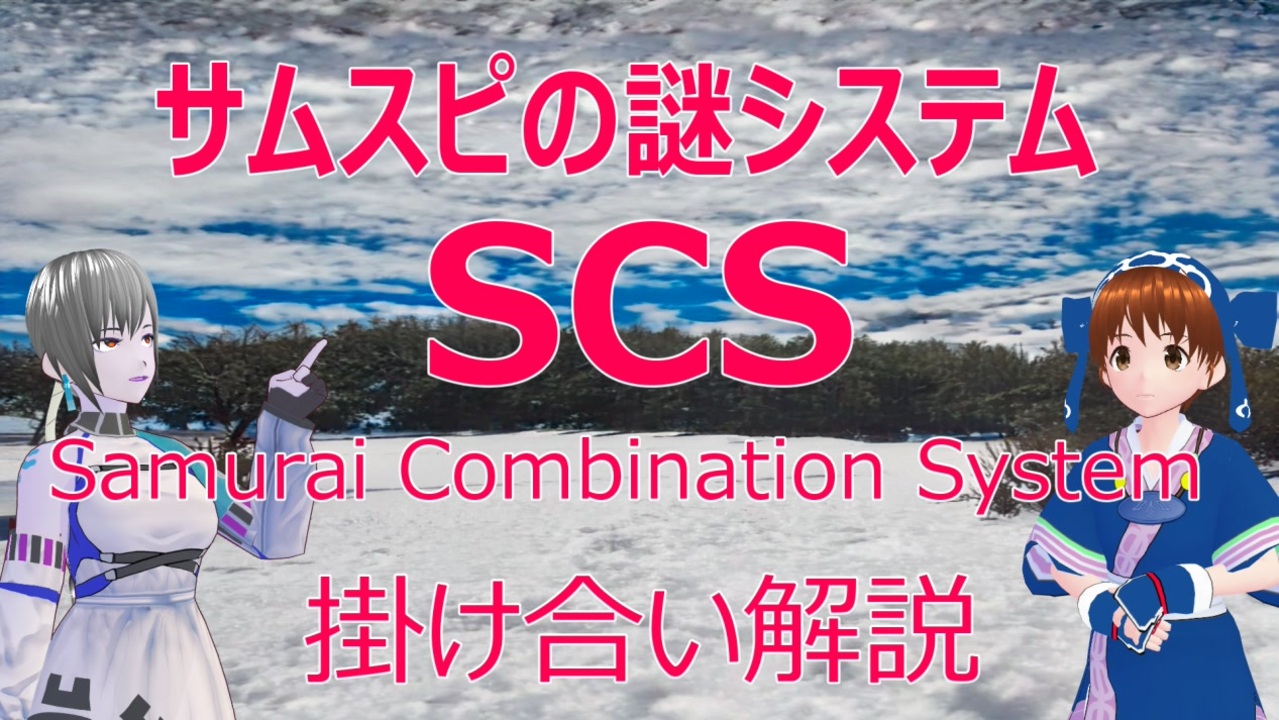 サムスピの謎システム

SCS

Samurai Combination System

掛け合い解説